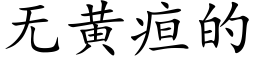 无黄疸的